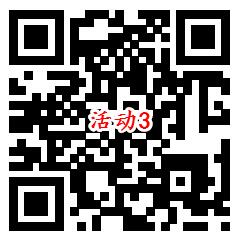 活动3